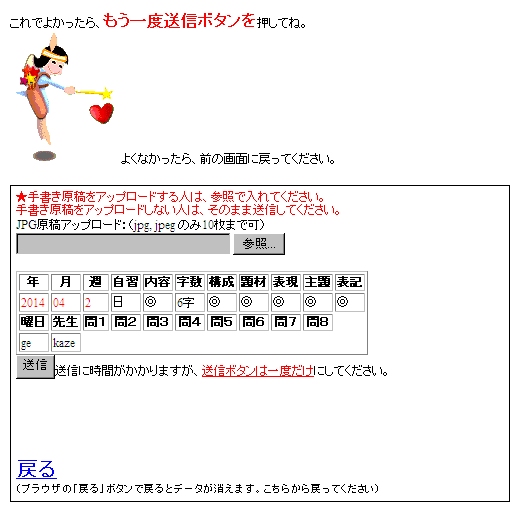 これでよかったら、もう一度送信ボタンを押してね。

よくなかったら、前の画面に戻ってください。

★手書き原稿をアップロードする人は、参照で入れてください。
手書き原稿をアップロードしない人は、そのまま送信してください。
JPG原稿アップロード:(jpg, jpegのみ10枚まで可)

参照...

| 年 | 月 | 週 | 自習 | 内容 | 字数 | 構成 | 題材 | 表現 | 主題 | 表記 |
|---|---|---|---|---|---|---|---|---|---|---|
| 2014 | 04 | 2 | 日 | ◎ | 6字 | ◎ | ◎ | ◎ | ◎ | ◎ |
| 曜日 | 先生 | 問1 | 問2 | 問3 | 問4 | 問5 | 問6 | 問7 | 問8 | |
| ge | kaze | | | | | | | | | |

送信

送信に時間がかかりますが、送信ボタンは一度だけにしてください。

戻る
(ブラウザの「戻る」ボタンで戻るとデータが消えます。こちらから戻ってください)